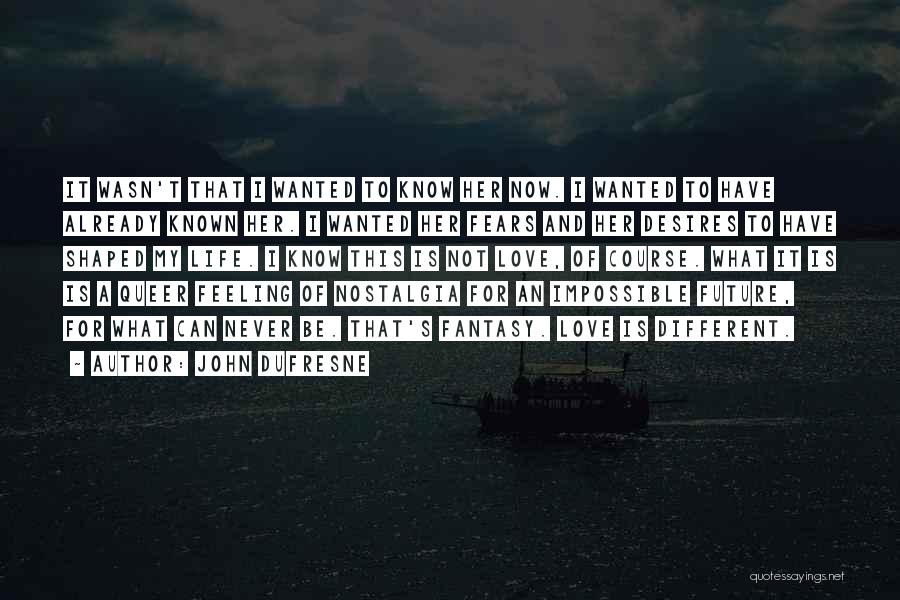 IT WASN'T THAT I WANTED TO KNOW HER NOW. I WANTED TO HAVE ALREADY KNOWN HER. I WANTED HER FEARS AND HER DESIRES TO HAVE SHAPED MY LIFE. I KNOW THIS IS NOT LOVE, OF COURSE. WHAT IT IS IS A QUEER FEELING OF NOSTALGIA FOR AN IMPOSSIBLE FUTURE, FOR WHAT CAN NEVER BE. THAT'S FANTASY. LOVE IS DIFFERENT.

~ AUTHOR: JOHN DUFRESNE

quotessayings.net